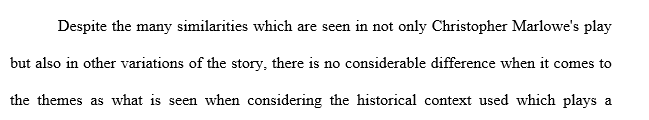 Despite the many similarities which are seen in not only Christopher Marlowe's play but also in other variations of the story, there is no considerable difference when it comes to the themes as what is seen when considering the historical context used which plays a